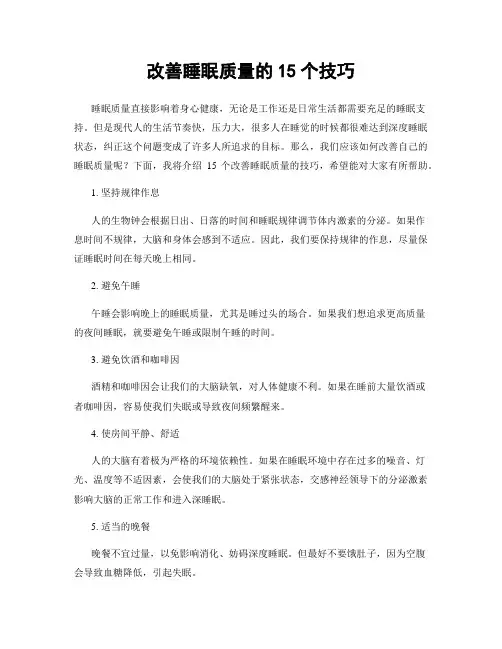 改善睡眠质量的 15 个技巧

睡眠质量直接影响着身心健康，无论是工作还是日常生活都需要充足的睡眠支持。但是现代人的生活节奏快，压力大，很多人在睡觉的时候都很难达到深度睡眠状态，纠正这个问题变成了许多人所追求的目标。那么，我们应该如何改善自己的睡眠质量呢？下面，我将介绍 15 个改善睡眠质量的技巧，希望能对大家有所帮助。

1. 坚持规律作息

人的生物钟会根据日出、日落的时间和睡眠规律调节体内激素的分泌。如果作息时间不规律，大脑和身体会感到不适应。因此，我们要保持规律的作息，尽量保证睡眠时间在每天晚上相同。

2. 避免午睡

午睡会影响晚上的睡眠质量，尤其是睡过头的场合。如果我们想追求更高质量的夜间睡眠，就要避免午睡或限制午睡的时间。

3. 避免饮酒和咖啡因

酒精和咖啡因会让我们的大脑缺氧，对人体健康不利。如果在睡前大量饮酒或者咖啡因，容易使我们失眠或导致夜间频繁醒来。

4. 使房间平静、舒适

人的大脑有着极为严格的环境依赖性。如果在睡眠环境中存在过多的噪音、灯光、温度等不适因素，会使我们的大脑处于紧张状态，交感神经领导下的分泌激素影响大脑的正常工作和进入深睡眠。

5. 适当的晚餐

晚餐不宜过量，以免影响消化、妨碍深度睡眠。但最好不要饿肚子，因为空腹会导致血糖降低，引起失眠。